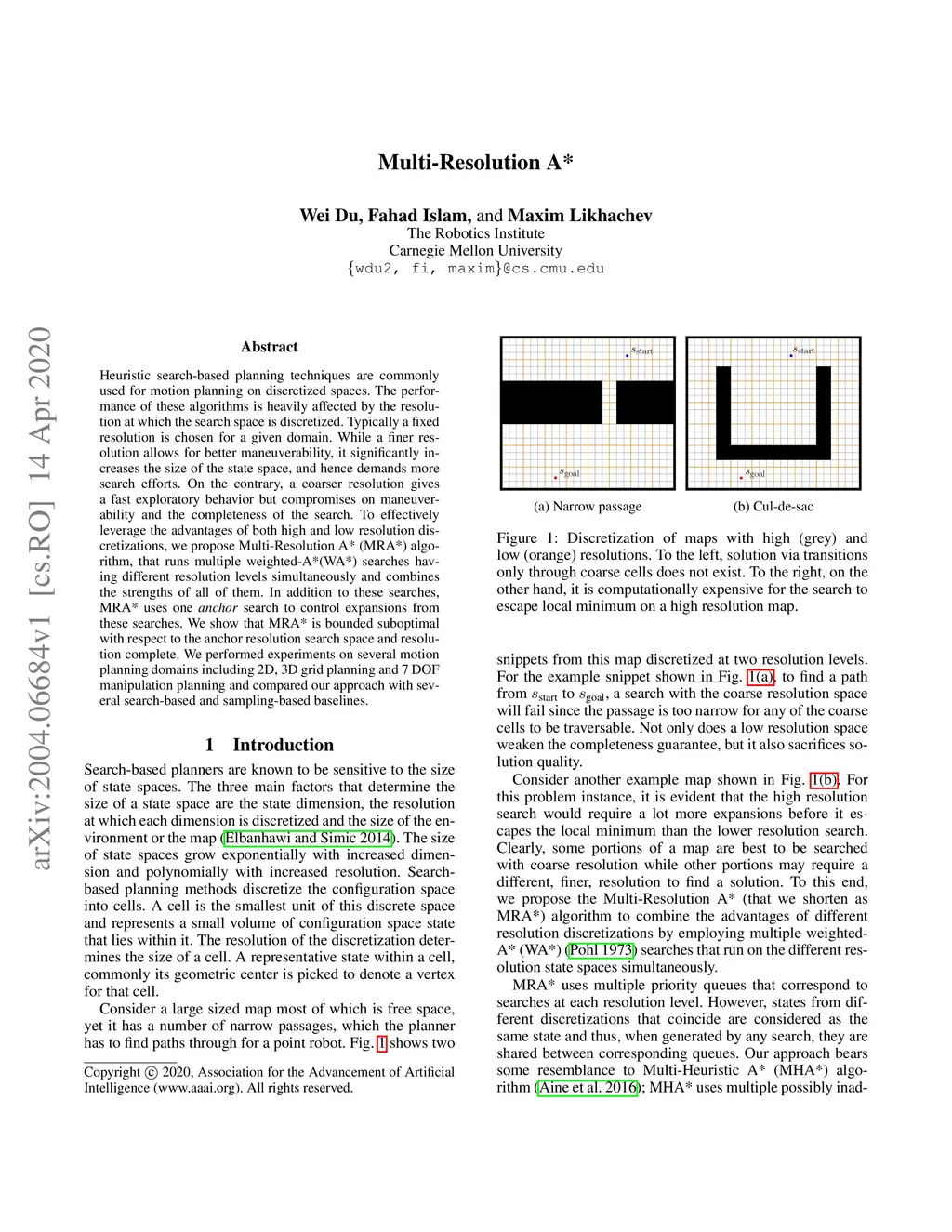 arXiv:2004.06684v1 [cs.RO] 14 Apr 2020

Multi-Resolution A*

Wei Du, Fahad Islam, and Maxim Likhachev
The Robotics Institute
Carnegie Mellon University
{wdu2, fi, maxim}@cs.cmu.edu

Abstract

Heuristic search-based planning techniques are commonly used for motion planning on discretized spaces. The performance of these algorithms is heavily affected by the resolution at which the search space is discretized. Typically a fixed resolution is chosen for a given domain. While a finer resolution allows for better maneuverability, it significantly increases the size of the state space, and hence demands more search efforts. On the contrary, a coarser resolution gives a fast exploratory behavior but compromises on maneuverability and the completeness of the search. To effectively leverage the advantages of both high and low resolution discretizations, we propose Multi-Resolution A* (MRA*) algorithm, that runs multiple weighted-A*(WA*) searches having different resolution levels simultaneously and combines the strengths of all of them. In addition to these searches, MRA* uses one anchor search to control expansions from these searches. We show that MRA* is bounded suboptimal with respect to the anchor resolution search space and resolution complete. We performed experiments on several motion planning domains including 2D, 3D grid planning and 7 DOF manipulation planning and compared our approach with several search-based and sampling-based baselines.

1 Introduction

Search-based planners are known to be sensitive to the size of state spaces. The three main factors that determine the size of a state space are the state dimension, the resolution at which each dimension is discretized and the size of the environment or the map (Elbanhawi and Simic 2014). The size of state spaces grow exponentially with increased dimension and polynomially with increased resolution. Search-based planning methods discretize the configuration space into cells. A cell is the smallest unit of this discrete space and represents a small volume of configuration space state that lies within it. The resolution of the discretization determines the size of a cell. A representative state within a cell, commonly its geometric center is picked to denote a vertex for that cell.

Consider a large sized map most of which is free space, yet it has a number of narrow passages, which the planner has to find paths through for a point robot. Fig. 1 shows two

Copyright © 2020, Association for the Advancement of Artificial Intelligence (www.aaai.org). All rights reserved.

$s_{\text{start}}$
$s_{\text{goal}}$
(a) Narrow passage

$s_{\text{start}}$
$s_{\text{goal}}$
(b) Cul-de-sac

Figure 1: Discretization of maps with high (grey) and low (orange) resolutions. To the left, solution via transitions only through coarse cells does not exist. To the right, on the other hand, it is computationally expensive for the search to escape local minimum on a high resolution map.

snippets from this map discretized at two resolution levels. For the example snippet shown in Fig. 1(a), to find a path from $s_{\text{start}}$ to $s_{\text{goal}}$, a search with the coarse resolution space will fail since the passage is too narrow for any of the coarse cells to be traversable. Not only does a low resolution space weaken the completeness guarantee, but it also sacrifices solution quality.

Consider another example map shown in Fig. 1(b). For this problem instance, it is evident that the high resolution search would require a lot more expansions before it escapes the local minimum than the lower resolution search. Clearly, some portions of a map are best to be searched with coarse resolution while other portions may require a different, finer, resolution to find a solution. To this end, we propose the Multi-Resolution A* (that we shorten as MRA*) algorithm to combine the advantages of different resolution discretizations by employing multiple weighted-A* (WA*) (Pohl 1973) searches that run on the different resolution state spaces simultaneously.

MRA* uses multiple priority queues that correspond to searches at each resolution level. However, states from different discretizations that coincide are considered as the same state and thus, when generated by any search, they are shared between corresponding queues. Our approach bears some resemblance to Multi-Heuristic A* (MHA*) algorithm (Aine et al. 2016); MHA* uses multiple possibly inad-